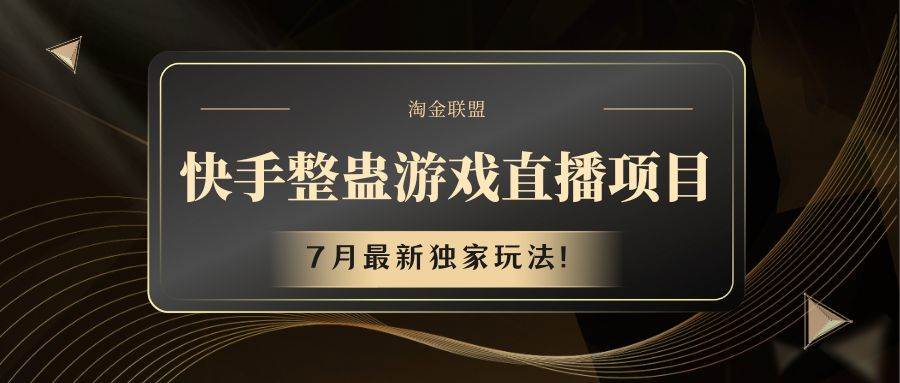 淘金联盟

快手整蛊游戏直播项目

7月最新独家玩法!